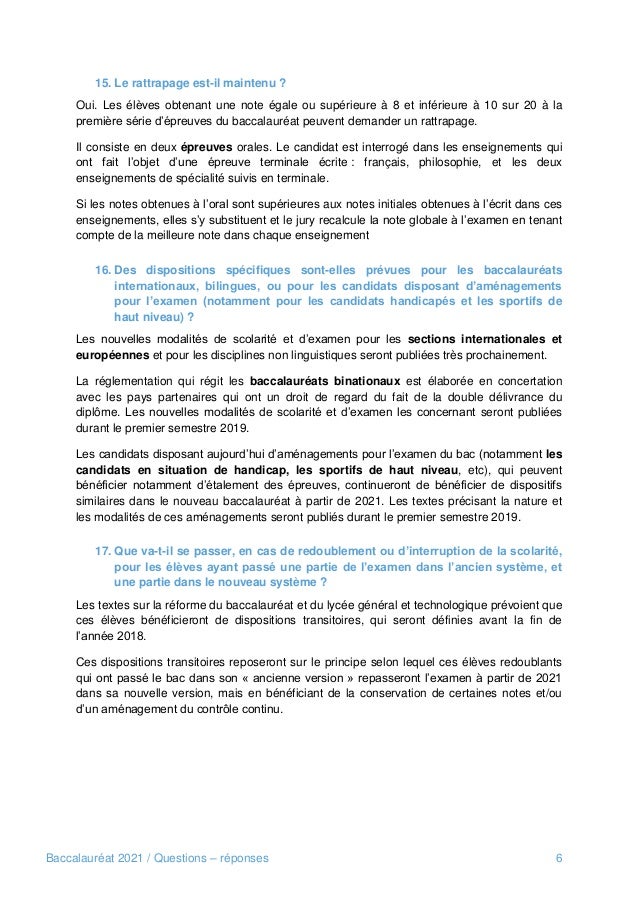 15. Le rattrapage est-il maintenu ?

Oui. Les élèves obtenant une note égale ou supérieure à 8 et inférieure à 10 sur 20 à la première série d'épreuves du baccalauréat peuvent demander un rattrapage.

Il consiste en deux épreuves orales. Le candidat est interrogé dans les enseignements qui ont fait l'objet d'une épreuve terminale écrite : français, philosophie, et les deux enseignements de spécialité suivis en terminale.

Si les notes obtenues à l'oral sont supérieures aux notes initiales obtenues à l'écrit dans ces enseignements, elles s'y substituent et le jury recalcule la note globale à l'examen en tenant compte de la meilleure note dans chaque enseignement

16. Des dispositions spécifiques sont-elles prévues pour les baccalauréats internationaux, bilingues, ou pour les candidats disposant d'aménagements pour l'examen (notamment pour les candidats handicapés et les sportifs de haut niveau) ?

Les nouvelles modalités de scolarité et d'examen pour les sections internationales et européennes et pour les disciplines non linguistiques seront publiées très prochainement.

La réglementation qui régit les baccalauréats binationaux est élaborée en concertation avec les pays partenaires qui ont un droit de regard du fait de la double délivrance du diplôme. Les nouvelles modalités de scolarité et d'examen les concernant seront publiées durant le premier semestre 2019.

Les candidats disposant aujourd'hui d'aménagements pour l'examen du bac (notamment les candidats en situation de handicap, les sportifs de haut niveau, etc), qui peuvent bénéficier notamment d'étalement des épreuves, continueront de bénéficier de dispositifs similaires dans le nouveau baccalauréat à partir de 2021. Les textes précisant la nature et les modalités de ces aménagements seront publiés durant le premier semestre 2019.

17. Que va-t-il se passer, en cas de redoublement ou d'interruption de la scolarité, pour les élèves ayant passé une partie de l'examen dans l'ancien système, et une partie dans le nouveau système ?

Les textes sur la réforme du baccalauréat et du lycée général et technologique prévoient que ces élèves bénéficieront de dispositions transitoires, qui seront définies avant la fin de l'année 2018.

Ces dispositions transitoires reposeront sur le principe selon lequel ces élèves redoublants qui ont passé le bac dans son « ancienne version » repasseront l'examen à partir de 2021 dans sa nouvelle version, mais en bénéficiant de la conservation de certaines notes et/ou d'un aménagement du contrôle continu.

Baccalauréat 2021 / Questions – réponses 6